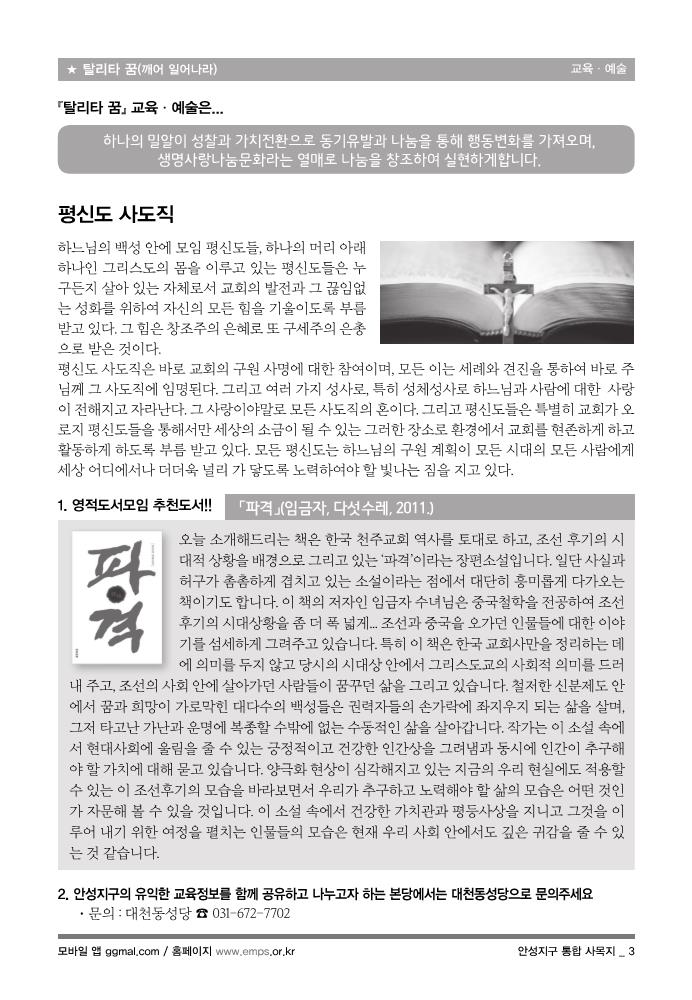 ★ 탈리타 꿈(깨어 일어나라)

교육 · 예술

『탈리타 꿈』 교육 · 예술은...

하나의 밀알이 성찰과 가치전환으로 동기유발과 나눔을 통해 행동변화를 가져오며, 생명사랑나눔문화라는 열매로 나눔을 창조하여 실현하게합니다.

평신도 사도직

하느님의 백성 안에 모임 평신도들, 하나의 머리 아래 하나인 그리스도의 몸을 이루고 있는 평신도들은 누구든지 살아 있는 지체로서 교회의 발전과 그 끊임없는 성화를 위하여 자신의 모든 힘을 기울이도록 부름 받고 있다. 그 힘은 창조주의 은혜로 또 구세주의 은총으로 받은 것이다.

평신도 사도직은 바로 교회의 구원 사명에 대한 참여이며, 모든 이는 세례와 견진을 통하여 바로 주님께 그 사도직에 임명된다. 그리고 여러 가지 성사로, 특히 성체성사로 하느님과 사람에 대한 사랑이 전해지고 자라난다. 그 사랑이야말로 모든 사도직의 혼이다. 그리고 평신도들은 특별히 교회가 오로지 평신도들을 통해서만 세상의 소금이 될 수 있는 그러한 장소로 환경에서 교회를 현존하게 하고 활동하게 하도록 부름 받고 있다. 모든 평신도는 하느님의 구원 계획이 모든 시대의 모든 사람에게 세상 어디에서나 더더욱 널리 가 닿도록 노력하여야 할 빛나는 짐을 지고 있다.

1. 영적도서모임 추천도서!!

「파격」(임금자, 다섯수레, 2011.)

파격

오늘 소개해드리는 책은 한국 천주교회 역사를 토대로 하고, 조선 후기의 시대적 상황을 배경으로 그리고 있는 '파격'이라는 장편소설입니다. 일단 사실과 허구가 촘촘하게 겹치고 있는 소설이라는 점에서 대단히 흥미롭게 다가오는 책이기도 합니다. 이 책의 저자인 임금자 수녀님은 중국철학을 전공하여 조선 후기의 시대상황을 좀 더 폭 넓게... 조선과 중국을 오가던 인물들에 대한 이야기를 섬세하게 그려주고 있습니다. 특히 이 책은 한국 교회사만을 정리하는 데에 의미를 두지 않고 당시의 시대상 안에서 그리스도교의 사회적 의미를 드러내 주고, 조선의 사회 안에 살아가던 사람들이 꿈꾸던 삶을 그리고 있습니다. 철저한 신분제도 안에서 꿈과 희망이 가로막힌 대다수의 백성들은 권력자들의 손가락에 좌지우지 되는 삶을 살며, 그저 타고난 가난과 운명에 복종할 수밖에 없는 수동적인 삶을 살아갑니다. 작가는 이 소설 속에서 현대사회에 울림을 줄 수 있는 긍정적이고 건강한 인간상을 그려냄과 동시에 인간이 추구해야 할 가치에 대해 묻고 있습니다. 양극화 현상이 심각해지고 있는 지금의 우리 현실에도 적용할 수 있는 이 조선후기의 모습을 바라보면서 우리가 추구하고 노력해야 할 삶의 모습은 어떤 것인가 자문해 볼 수 있을 것입니다. 이 소설 속에서 건강한 가치관과 평등사상을 지니고 그것을 이루어 내기 위한 여정을 펼치는 인물들의 모습은 현재 우리 사회 안에서도 깊은 귀감을 줄 수 있는 것 같습니다.

2. 안성지구의 유익한 교육정보를 함께 공유하고 나누고자 하는 본당에서는 대천동성당으로 문의주세요
· 문의 : 대천동성당 ☎ 031-672-7702

모바일 앱 ggmal.com / 홈페이지 www.emps.or.kr

안성지구 통합 사목지 _ 3